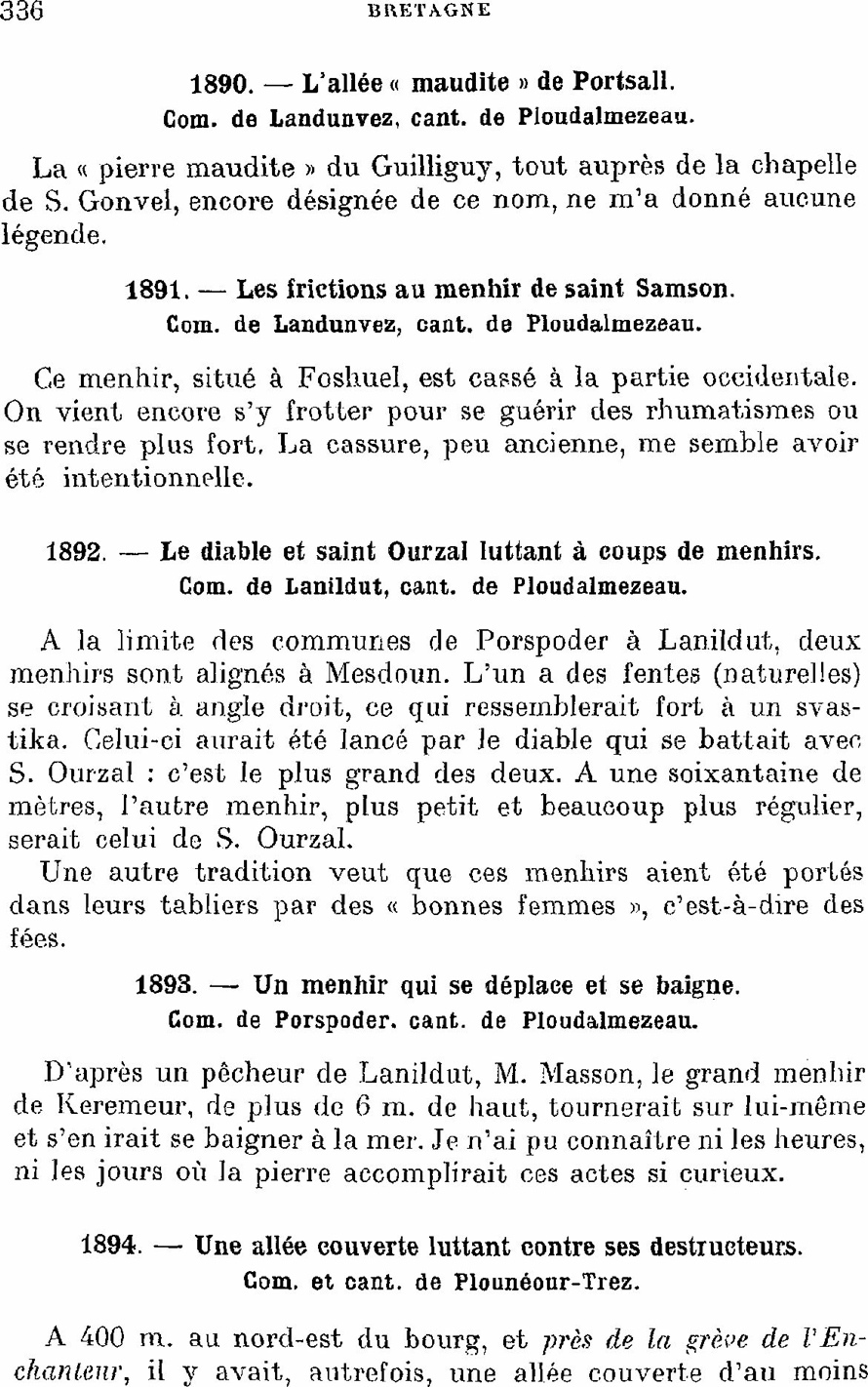 336 BRETAGNE

1890. — L'allée « maudite » de Portsall.
Com. de Landunvez, cant. de Ploudalmezeau.

La « pierre maudite » du Guilliguy, tout auprès de la chapelle de S. Gonvel, encore désignée de ce nom, ne m'a donné aucune légende.

1891. — Les frictions au menhir de saint Samson.
Com. de Landunvez, cant. de Ploudalmezeau.

Ce menhir, situé à Foshuel, est cassé à la partie occidentale. On vient encore s'y frotter pour se guérir des rhumatismes ou se rendre plus fort. La cassure, peu ancienne, me semble avoir été intentionnelle.

1892. — Le diable et saint Ourzal luttant à coups de menhirs.
Com. de Lanildut, cant. de Ploudalmezeau.

A la limite des communes de Porspoder à Lanildut, deux menhirs sont alignés à Mesdoun. L'un a des fentes (naturelles) se croisant à angle droit, ce qui ressemblerait fort à un svastika. Celui-ci aurait été lancé par le diable qui se battait avec S. Ourzal : c'est le plus grand des deux. A une soixantaine de mètres, l'autre menhir, plus petit et beaucoup plus régulier, serait celui de S. Ourzal.
Une autre tradition veut que ces menhirs aient été portés dans leurs tabliers par des « bonnes femmes », c'est-à-dire des fées.

1893. — Un menhir qui se déplace et se baigne.
Com. de Porspoder, cant. de Ploudalmezeau.

D'après un pêcheur de Lanildut, M. Masson, le grand menhir de Keremeur, de plus de 6 m. de haut, tournerait sur lui-même et s'en irait se baigner à la mer. Je n'ai pu connaître ni les heures, ni les jours où la pierre accomplirait ces actes si curieux.

1894. — Une allée couverte luttant contre ses destructeurs.
Com. et cant. de Plounéour-Trez.

A 400 m. au nord-est du bourg, et près de la grève de l'Enchanteur, il y avait, autrefois, une allée couverte d'au moins